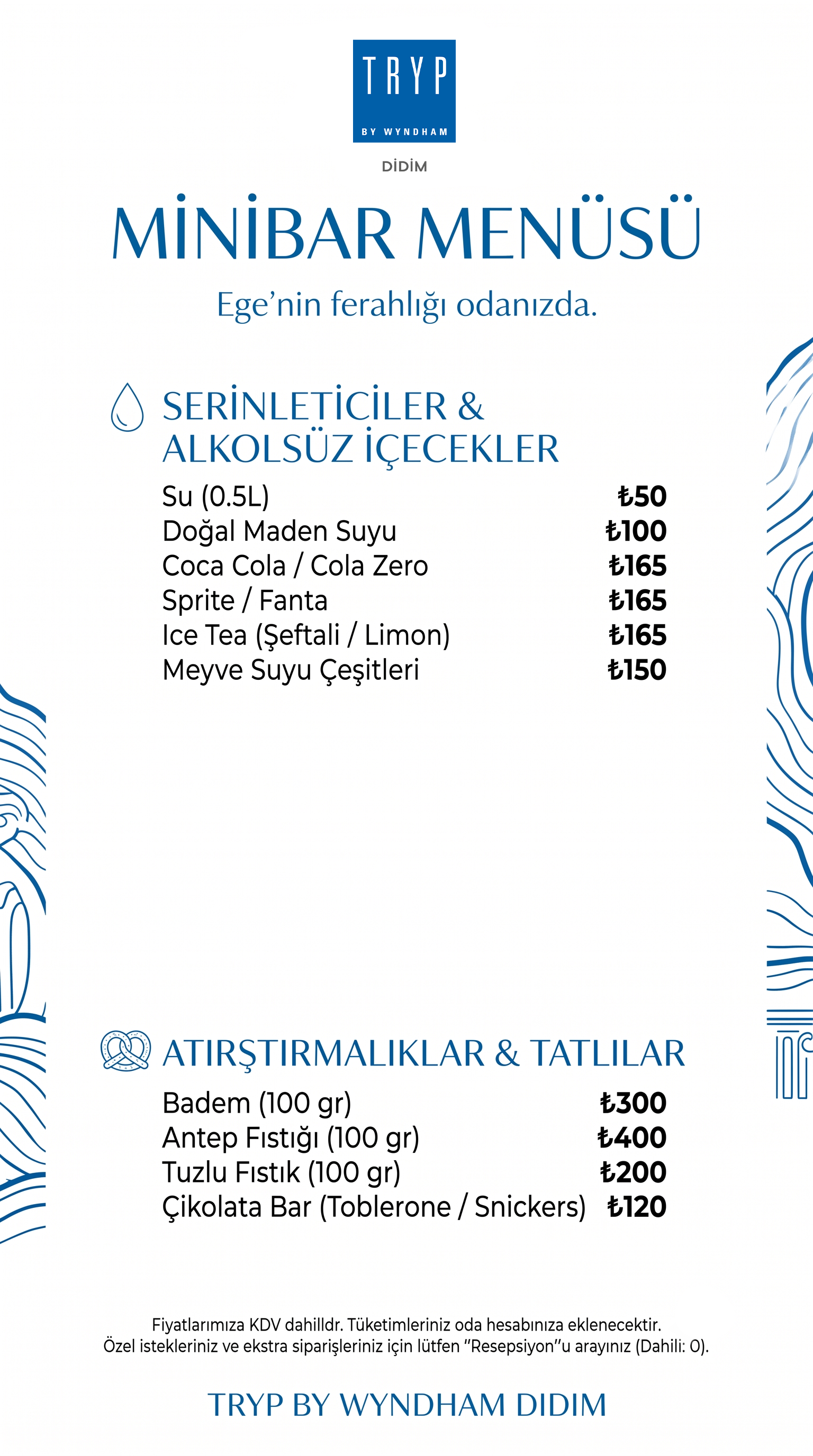 TRYP
BY WYNDHAM

DİDİM

MİNİBAR MENÜSÜ

Ege'nin ferahlığı odanızda.

SERİNLETİCİLER & ALKOLSÜZ İÇECEKLER

| | |
|---|---|
| Su (0.5L) | ₺50 |
| Doğal Maden Suyu | ₺100 |
| Coca Cola / Cola Zero | ₺165 |
| Sprite / Fanta | ₺165 |
| Ice Tea (Şeftali / Limon) | ₺165 |
| Meyve Suyu Çeşitleri | ₺150 |

ATIRŞTIRMALIKLAR & TATLILAR

| | |
|---|---|
| Badem (100 gr) | ₺300 |
| Antep Fıstığı (100 gr) | ₺400 |
| Tuzlu Fıstık (100 gr) | ₺200 |
| Çikolata Bar (Toblerone / Snickers) | ₺120 |

Fiyatlarımıza KDV dahilldr. Tüketimleriniz oda hesabınıza eklenecektir.
Özel istekleriniz ve ekstra siparişleriniz için lütfen "Resepsiyon"u arayınız (Dahili: 0).

TRYP BY WYNDHAM DIDIM